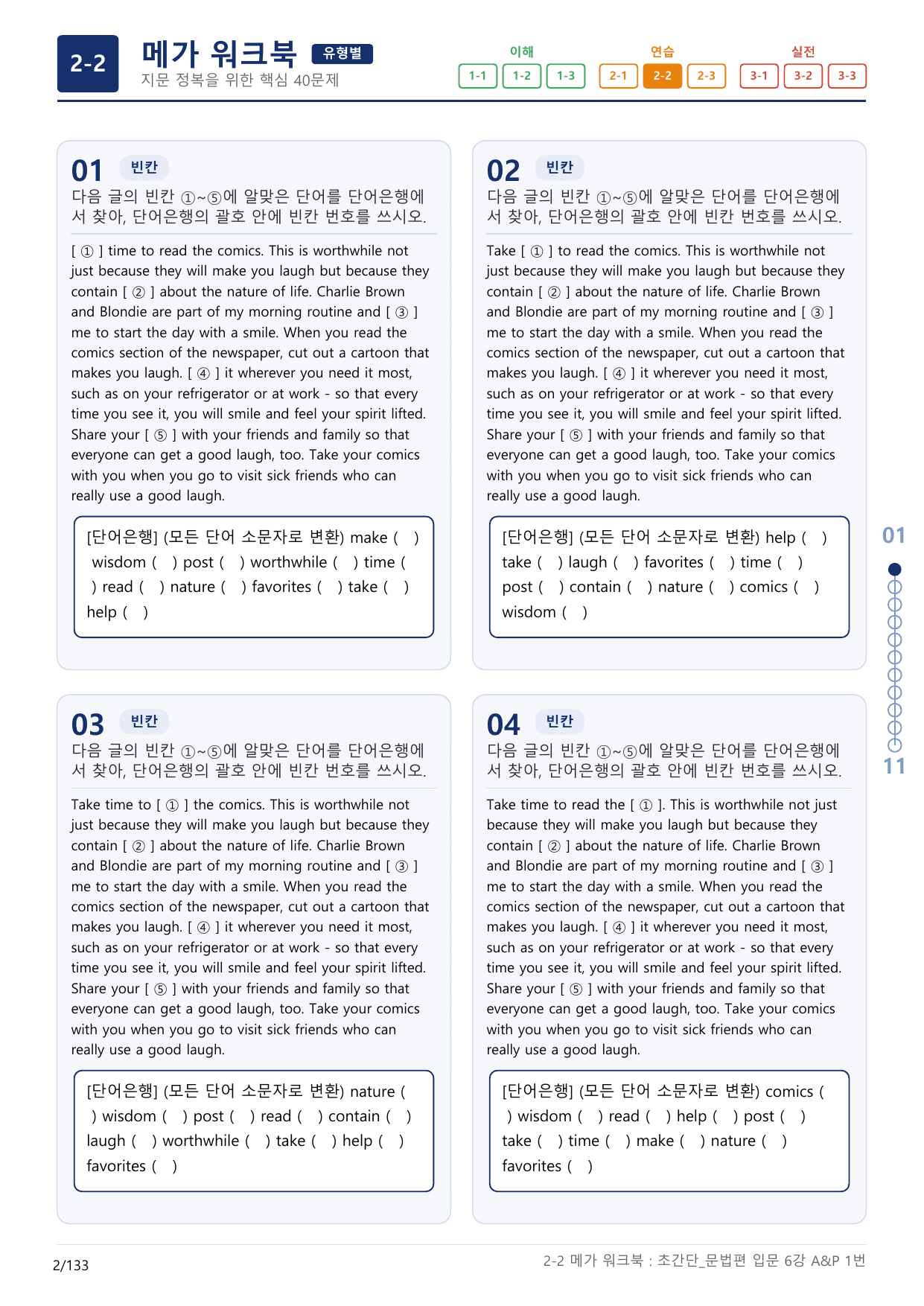 2-2

메가 워크북 유형별
지문 정복을 위한 핵심 40문제

이해
1-1 1-2 1-3
연습
2-1 2-2 2-3
실전
3-1 3-2 3-3

01 빈칸
다음 글의 빈칸 ①~⑤에 알맞은 단어를 단어은행에서 찾아, 단어은행의 괄호 안에 빈칸 번호를 쓰시오.

[ ① ] time to read the comics. This is worthwhile not just because they will make you laugh but because they contain [ ② ] about the nature of life. Charlie Brown and Blondie are part of my morning routine and [ ③ ] me to start the day with a smile. When you read the comics section of the newspaper, cut out a cartoon that makes you laugh. [ ④ ] it wherever you need it most, such as on your refrigerator or at work - so that every time you see it, you will smile and feel your spirit lifted. Share your [ ⑤ ] with your friends and family so that everyone can get a good laugh, too. Take your comics with you when you go to visit sick friends who can really use a good laugh.

[단어은행] (모든 단어 소문자로 변환) make ( ) wisdom ( ) post ( ) worthwhile ( ) time ( ) read ( ) nature ( ) favorites ( ) take ( ) help ( )

02 빈칸
다음 글의 빈칸 ①~⑤에 알맞은 단어를 단어은행에서 찾아, 단어은행의 괄호 안에 빈칸 번호를 쓰시오.

Take [ ① ] to read the comics. This is worthwhile not just because they will make you laugh but because they contain [ ② ] about the nature of life. Charlie Brown and Blondie are part of my morning routine and [ ③ ] me to start the day with a smile. When you read the comics section of the newspaper, cut out a cartoon that makes you laugh. [ ④ ] it wherever you need it most, such as on your refrigerator or at work - so that every time you see it, you will smile and feel your spirit lifted. Share your [ ⑤ ] with your friends and family so that everyone can get a good laugh, too. Take your comics with you when you go to visit sick friends who can really use a good laugh.

[단어은행] (모든 단어 소문자로 변환) help ( ) take ( ) laugh ( ) favorites ( ) time ( ) post ( ) contain ( ) nature ( ) comics ( ) wisdom ( )

03 빈칸
다음 글의 빈칸 ①~⑤에 알맞은 단어를 단어은행에서 찾아, 단어은행의 괄호 안에 빈칸 번호를 쓰시오.

Take time to [ ① ] the comics. This is worthwhile not just because they will make you laugh but because they contain [ ② ] about the nature of life. Charlie Brown and Blondie are part of my morning routine and [ ③ ] me to start the day with a smile. When you read the comics section of the newspaper, cut out a cartoon that makes you laugh. [ ④ ] it wherever you need it most, such as on your refrigerator or at work - so that every time you see it, you will smile and feel your spirit lifted. Share your [ ⑤ ] with your friends and family so that everyone can get a good laugh, too. Take your comics with you when you go to visit sick friends who can really use a good laugh.

[단어은행] (모든 단어 소문자로 변환) nature ( ) wisdom ( ) post ( ) read ( ) contain ( ) laugh ( ) worthwhile ( ) take ( ) help ( ) favorites ( )

04 빈칸
다음 글의 빈칸 ①~⑤에 알맞은 단어를 단어은행에서 찾아, 단어은행의 괄호 안에 빈칸 번호를 쓰시오.

Take time to read the [ ① ]. This is worthwhile not just because they will make you laugh but because they contain [ ② ] about the nature of life. Charlie Brown and Blondie are part of my morning routine and [ ③ ] me to start the day with a smile. When you read the comics section of the newspaper, cut out a cartoon that makes you laugh. [ ④ ] it wherever you need it most, such as on your refrigerator or at work - so that every time you see it, you will smile and feel your spirit lifted. Share your [ ⑤ ] with your friends and family so that everyone can get a good laugh, too. Take your comics with you when you go to visit sick friends who can really use a good laugh.

[단어은행] (모든 단어 소문자로 변환) comics ( ) wisdom ( ) read ( ) help ( ) post ( ) take ( ) time ( ) make ( ) nature ( ) favorites ( )

01
11

2/133
2-2 메가 워크북 : 초간단_문법편 입문 6강 A&P 1번